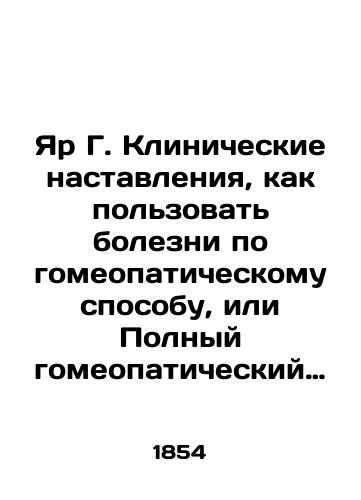 Яр Г. Клинические наставления, как пользовать болезни по гомеопатическому способу, или Полный гомеопатический…

1854